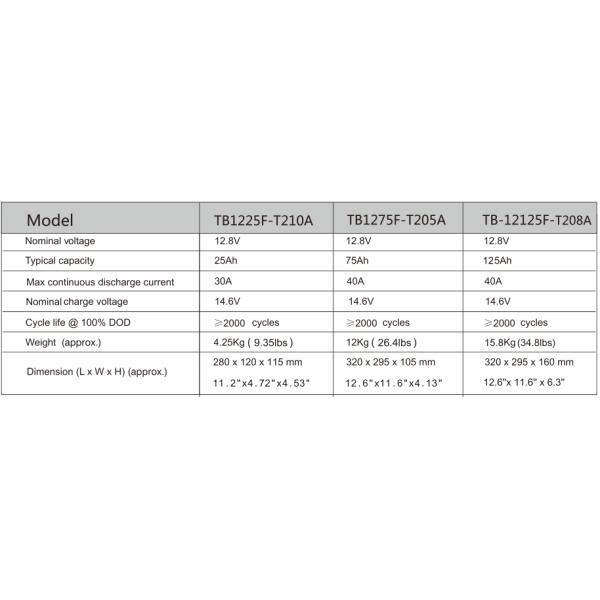 | Model | TB1225F-T210A | TB1275F-T205A | TB-12125F-T208A |
|---|---|---|---|
| Nominal voltage | 12.8V | 12.8V | 12.8V |
| Typical capacity | 25Ah | 75Ah | 125Ah |
| Max continuous discharge current | 30A | 40A | 40A |
| Nominal charge voltage | 14.6V | 14.6V | 14.6V |
| Cycle life @ 100% DOD | ≥2000 cycles | ≥2000 cycles | ≥2000 cycles |
| Weight (approx.) | 4.25Kg ( 9.35lbs ) | 12Kg ( 26.4lbs ) | 15.8Kg (34.8lbs) |
| Dimension (L x W x H) (approx.) | 280 x 120 x 115 mm 11.2"x4.72"x4.53" | 320 x 295 x 105 mm 12.6"x11.6"x4.13" | 320 x 295 x 160 mm 12.6"x 11.6" x 6.3" |